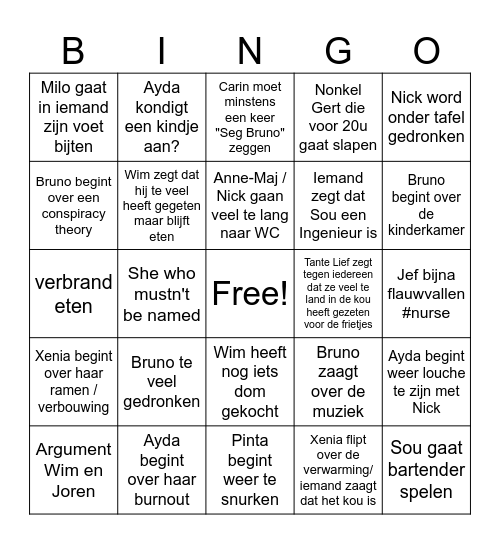 | B | I | N | G | O |
|---|---|---|---|---|
| Milo gaat in iemand zijn voet bijten | Ayda kondigt een kindje aan? | Carin moet minstens een keer "Seg Bruno" zeggen | Nonkel Gert die voor 20u gaat slapen | Nick word onder tafel gedronken |
| Bruno begint over een conspiracy theory | Wim zegt dat hij te veel heeft gegeten maar blijft eten | Anne-Maj / Nick gaan veel te lang naar WC | Iemand zegt dat Sou een Ingenieur is | Bruno begint over de kinderkamer |
| verbrand eten | She who mustn't be named | Free! | Tante Lief zegt tegen iedereen dat ze veel te land in de kou heeft gezeten voor de frietjes | Jef bijna flauwvallen #nurse |
| Xenia begint over haar ramen / verbouwing | Bruno te veel gedronken | Wim heeft nog iets dom gekocht | Bruno zaagt over de muziek | Ayda begint weer louche te zijn met Nick |
| Argument Wim en Joren | Ayda begint over haar burnout | Pinta begint weer te snurken | Xenia flipt over de verwarming/ iemand zaagt dat het kou is | Sou gaat bartender spelen |